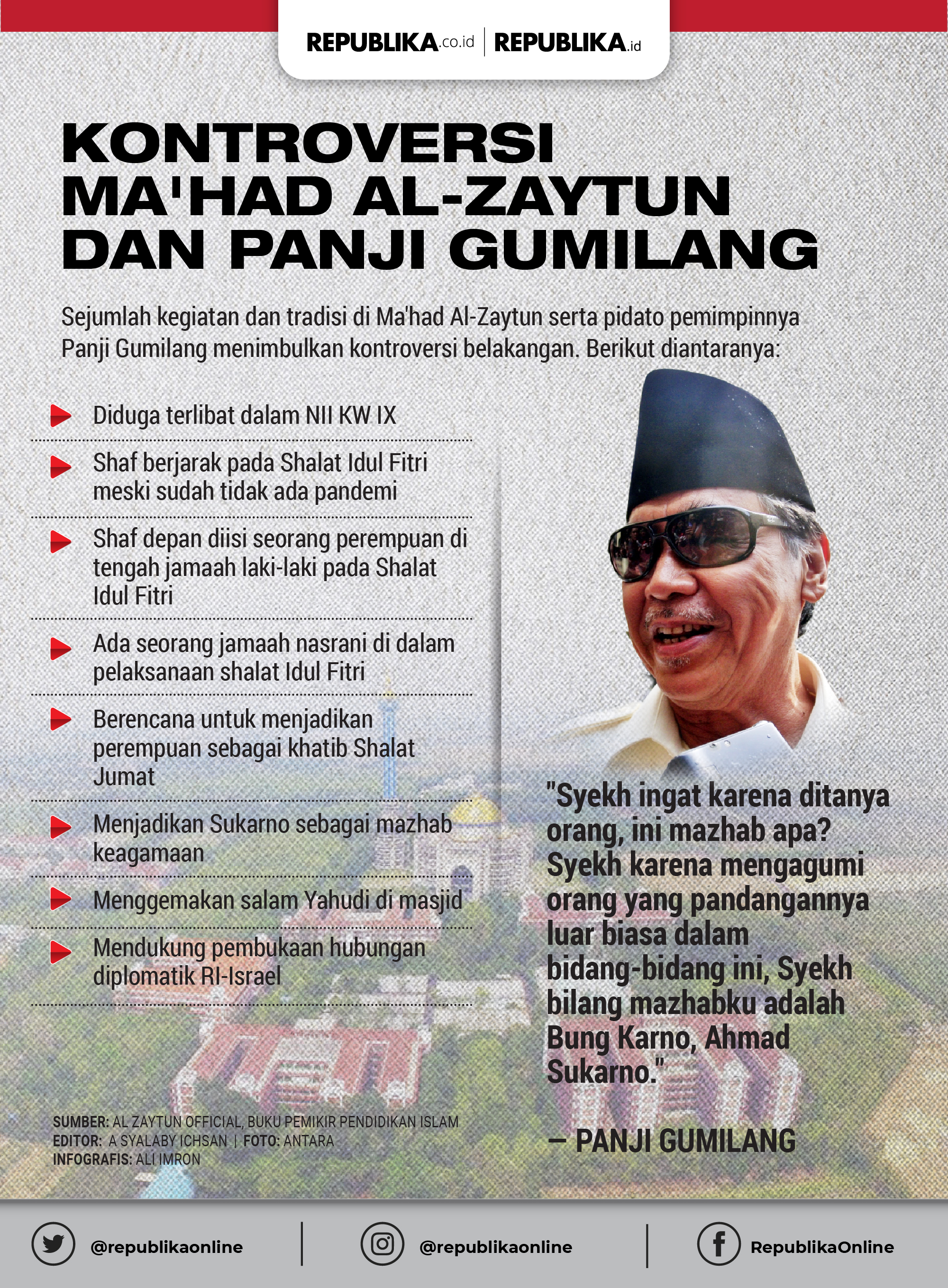 REPUBLIKA.co.id | REPUBLIKA.id

KONTROVERSI MA'HAD AL-ZAYTUN DAN PANJI GUMILANG

Sejumlah kegiatan dan tradisi di Ma'had Al-Zaytun serta pidato pemimpinnya Panji Gumilang menimbulkan kontroversi belakangan. Berikut diantaranya:

Diduga terlibat dalam NII KW IX

Shaf berjarak pada Shalat Idul Fitri meski sudah tidak ada pandemi

Shaf depan diisi seorang perempuan di tengah jamaah laki-laki pada Shalat Idul Fitri

Ada seorang jamaah nasrani di dalam pelaksanaan shalat Idul Fitri

Berencana untuk menjadikan perempuan sebagai khatib Shalat Jumat

Menjadikan Sukarno sebagai mazhab keagamaan

Menggemakan salam Yahudi di masjid

Mendukung pembukaan hubungan diplomatik RI-Israel

"Syekh ingat karena ditanya orang, ini mazhab apa? Syekh karena mengagumi orang yang pandangannya luar biasa dalam bidang-bidang ini, Syekh bilang mazhabku adalah Bung Karno, Ahmad Sukarno."

— PANJI GUMILANG

SUMBER: AL ZAYTUN OFFICIAL, BUKU PEMIKIR PENDIDIKAN ISLAM
EDITOR: A SYALABY ICHSAN | FOTO: ANTARA
INFOGRAFIS: ALI IMRON

@republikaonline | @republikaonline | RepublikaOnline